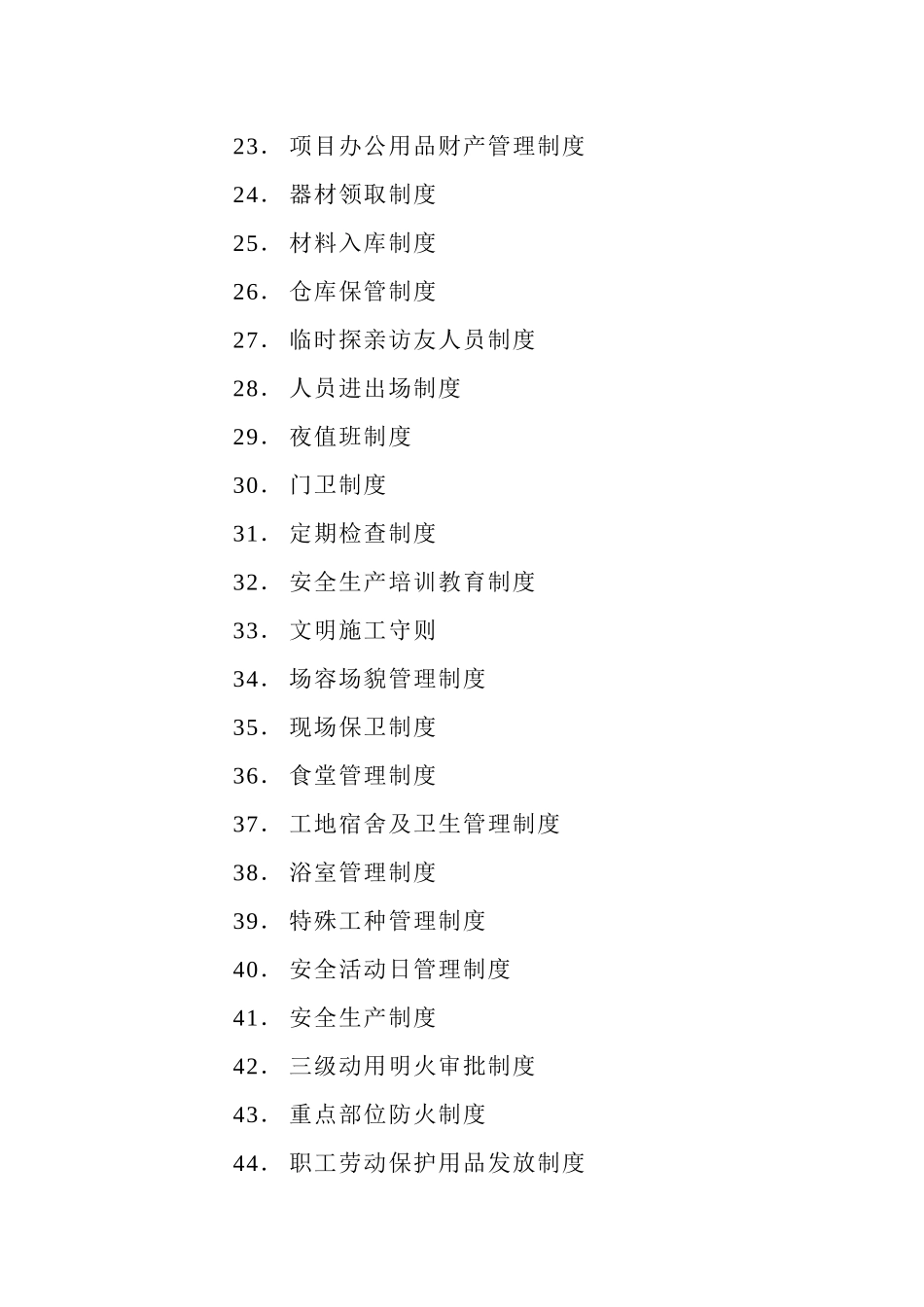 23. 项目办公用品财产管理制度

24. 器材领取制度

25. 材料入库制度

26. 仓库保管制度

27. 临时探亲访友人员制度

28. 人员进出场制度

29. 夜值班制度

30. 门卫制度

31. 定期检查制度

32. 安全生产培训教育制度

33. 文明施工守则

34. 场容场貌管理制度

35. 现场保卫制度

36. 食堂管理制度

37. 工地宿舍及卫生管理制度

38. 浴室管理制度

39. 特殊工种管理制度

40. 安全活动日管理制度

41. 安全生产制度

42. 三级动用明火审批制度

43. 重点部位防火制度

44. 职工劳动保护用品发放制度